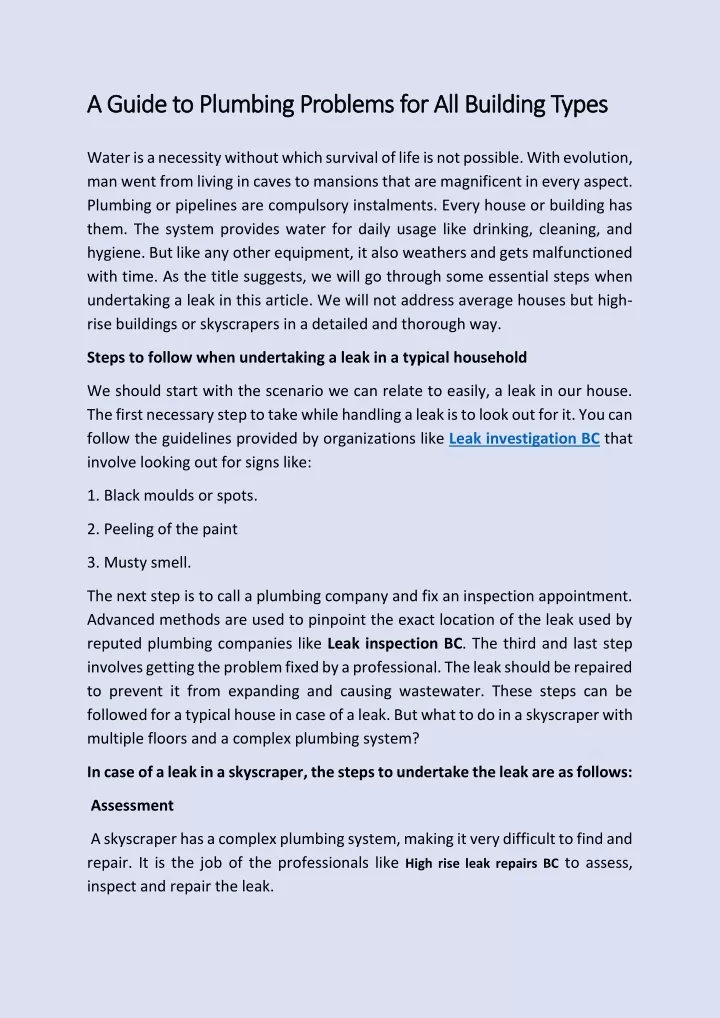 A Guide to Plumbing Problems for All Building Types

Water is a necessity without which survival of life is not possible. With evolution, man went from living in caves to mansions that are magnificent in every aspect. Plumbing or pipelines are compulsory instalments. Every house or building has them. The system provides water for daily usage like drinking, cleaning, and hygiene. But like any other equipment, it also weathers and gets malfunctioned with time. As the title suggests, we will go through some essential steps when undertaking a leak in this article. We will not address average houses but high-rise buildings or skyscrapers in a detailed and thorough way.

Steps to follow when undertaking a leak in a typical household

We should start with the scenario we can relate to easily, a leak in our house. The first necessary step to take while handling a leak is to look out for it. You can follow the guidelines provided by organizations like Leak investigation BC that involve looking out for signs like:

1. Black moulds or spots.

2. Peeling of the paint

3. Musty smell.

The next step is to call a plumbing company and fix an inspection appointment. Advanced methods are used to pinpoint the exact location of the leak used by reputed plumbing companies like Leak inspection BC. The third and last step involves getting the problem fixed by a professional. The leak should be repaired to prevent it from expanding and causing wastewater. These steps can be followed for a typical house in case of a leak. But what to do in a skyscraper with multiple floors and a complex plumbing system?

In case of a leak in a skyscraper, the steps to undertake the leak are as follows:

Assessment

A skyscraper has a complex plumbing system, making it very difficult to find and repair. It is the job of the professionals like High rise leak repairs BC to assess, inspect and repair the leak.